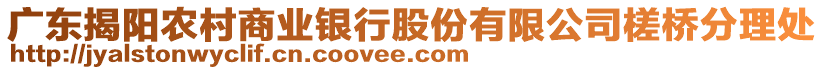 广东揭阳农村商业银行股份有限公司槎桥分理处
http://jyalstonwyclif.cn.coovee.com